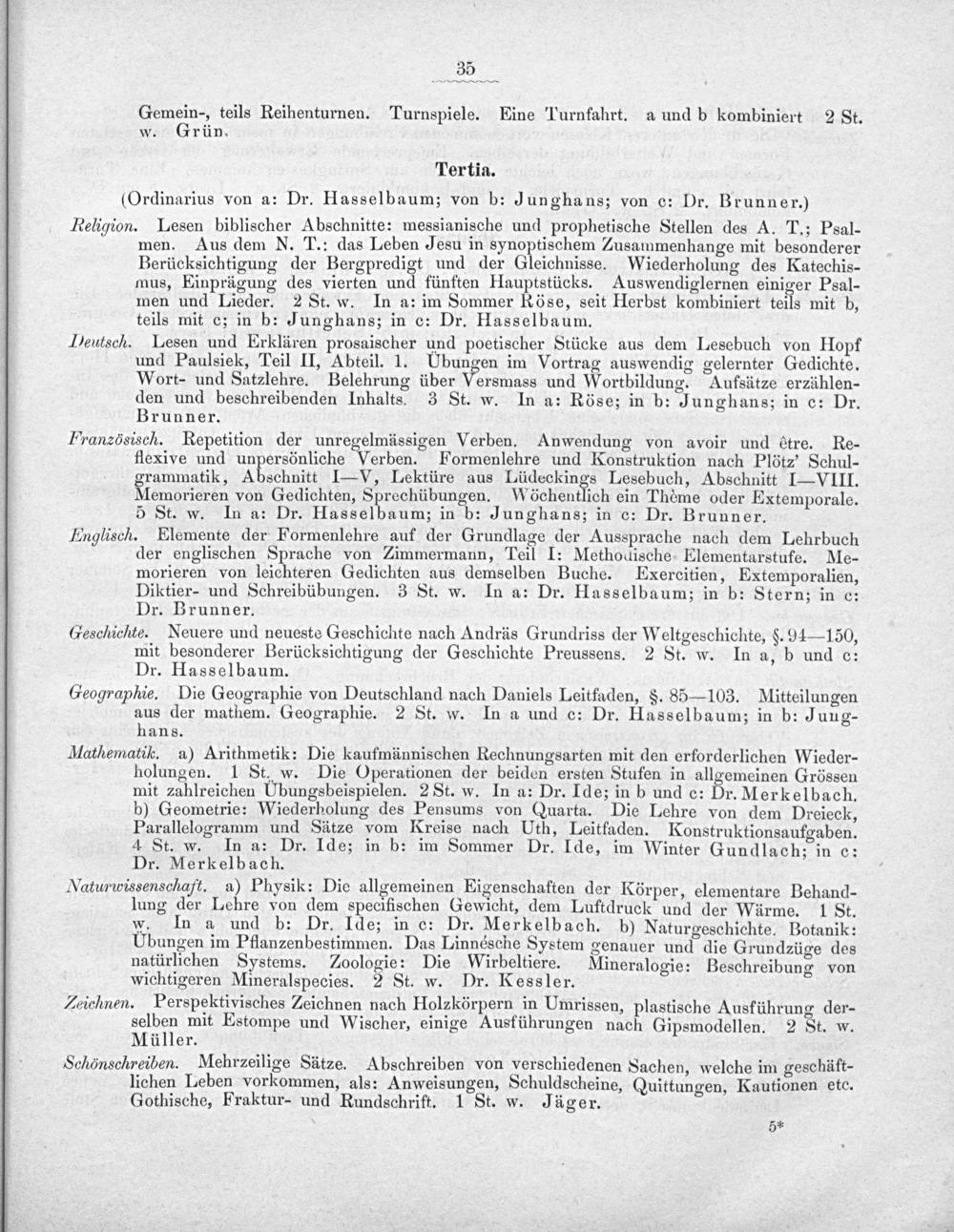 35

Gemein-, teils Reihenturnen. Turnspiele. Eine Turnfahrt. a und b kombiniert 2 St. w. Grün.

Tertia.

(Ordinarius von a: Dr. Hasselbaum; von b: Junghans; von c: Dr. Brunner.)

Religion. Lesen biblischer Abschnitte: messianische und prophetische Stellen des A. T.; Psalmen. Aus dem N. T.: das Leben Jesu in synoptischem Zusammenhange mit besonderer Berücksichtigung der Bergpredigt und der Gleichnisse. Wiederholung des Katechismus, Einprägung des vierten und fünften Hauptstücks. Auswendiglernen einiger Psalmen und Lieder. 2 St. w. In a: im Sommer Röse, seit Herbst kombiniert teils mit b, teils mit c; in b: Junghans; in c: Dr. Hasselbaum.

Deutsch. Lesen und Erklären prosaischer und poetischer Stücke aus dem Lesebuch von Hopf und Paulsiek, Teil II, Abteil. 1. Übungen im Vortrag auswendig gelernter Gedichte. Wort- und Satzlehre. Belehrung über Versmass und Wortbildung. Aufsätze erzählenden und beschreibenden Inhalts. 3 St. w. In a: Röse; in b: Junghans; in c: Dr. Brunner.

Französisch. Repetition der unregelmässigen Verben. Anwendung von avoir und être. Reflexive und unpersönliche Verben. Formenlehre und Konstruktion nach Plötz' Schulgrammatik, Abschnitt I—V, Lektüre aus Lüdeckings Lesebuch, Abschnitt I—VIII. Memorieren von Gedichten, Sprechübungen. Wöchentlich ein Thème oder Extemporale. 5 St. w. In a: Dr. Hasselbaum; in b: Junghans; in c: Dr. Brunner.

Englisch. Elemente der Formenlehre auf der Grundlage der Aussprache nach dem Lehrbuch der englischen Sprache von Zimmermann, Teil I: Methodische Elementarstufe. Memorieren von leichteren Gedichten aus demselben Buche. Exercitien, Extemporalien, Diktier- und Schreibübungen. 3 St. w. In a: Dr. Hasselbaum; in b: Stern; in c: Dr. Brunner.

Geschichte. Neuere und neueste Geschichte nach Andräs Grundriss der Weltgeschichte, §. 94—150, mit besonderer Berücksichtigung der Geschichte Preussens. 2 St. w. In a, b und c: Dr. Hasselbaum.

Geographie. Die Geographie von Deutschland nach Daniels Leitfaden, §. 85—103. Mitteilungen aus der mathem. Geographie. 2 St. w. In a und c: Dr. Hasselbaum; in b: Junghans.

Mathematik. a) Arithmetik: Die kaufmännischen Rechnungsarten mit den erforderlichen Wiederholungen. 1 St. w. Die Operationen der beiden ersten Stufen in allgemeinen Grössen mit zahlreichen Übungsbeispielen. 2 St. w. In a: Dr. Ide; in b und c: Dr. Merkelbach. b) Geometrie: Wiederholung des Pensums von Quarta. Die Lehre von dem Dreieck, Parallelogramm und Sätze vom Kreise nach Uth, Leitfaden. Konstruktionsaufgaben. 4 St. w. In a: Dr. Ide; in b: im Sommer Dr. Ide, im Winter Gundlach; in c: Dr. Merkelbach.

Naturwissenschaft. a) Physik: Die allgemeinen Eigenschaften der Körper, elementare Behandlung der Lehre von dem specifischen Gewicht, dem Luftdruck und der Wärme. 1 St. w. In a und b: Dr. Ide; in c: Dr. Merkelbach. b) Naturgeschichte. Botanik: Übungen im Pflanzenbestimmen. Das Linnésche System genauer und die Grundzüge des natürlichen Systems. Zoologie: Die Wirbeltiere. Mineralogie: Beschreibung von wichtigeren Mineralspecies. 2 St. w. Dr. Kessler.

Zeichnen. Perspektivisches Zeichnen nach Holzkörpern in Umrissen, plastische Ausführung derselben mit Estompe und Wischer, einige Ausführungen nach Gipsmodellen. 2 St. w. Müller.

Schönschreiben. Mehrzeilige Sätze. Abschreiben von verschiedenen Sachen, welche im geschäftlichen Leben vorkommen, als: Anweisungen, Schuldscheine, Quittungen, Kautionen etc. Gothische, Fraktur- und Rundschrift. 1 St. w. Jäger.

5*